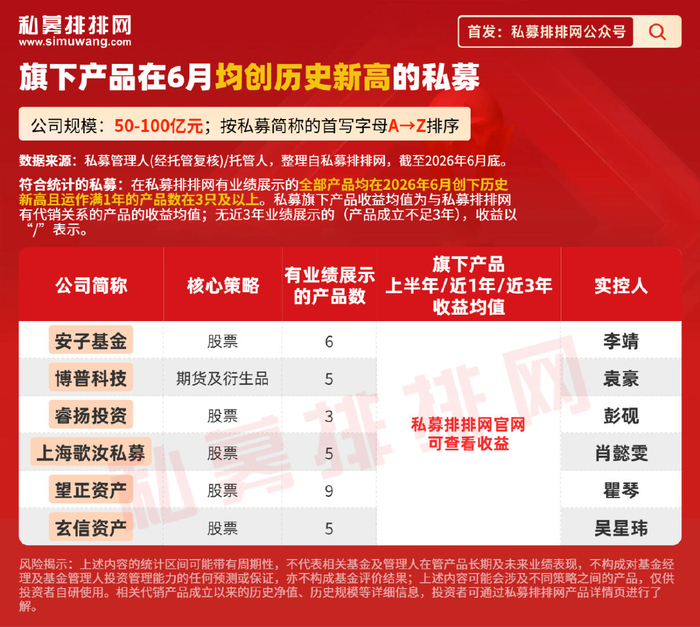 私募排排网
www.simuwang.com

首发：私募排排网公众号

旗下产品在6月均创历史新高的私募

公司规模：50-100亿元；按私募简称的首写字母A→Z排序

数据来源：私募管理人(经托管复核)/托管人，整理自私募排排网，截至2026年6月底。

符合统计的私募：在私募排排网有业绩展示的全部产品均在2026年6月创下历史新高且运作满1年的产品数在3只及以上。私募旗下产品收益均值为与私募排排网有代销关系的产品的收益均值；无近3年业绩展示的（产品成立不足3年），收益以“/”表示。

| 公司简称 | 核心策略 | 有业绩展示的产品数 | 旗下产品上半年/近1年/近3年收益均值 | 实控人 |
|---|---|---|---|---|
| 安子基金 | 股票 | 6 | 私募排排网官网可查看收益 | 李靖 |
| 博普科技 | 期货及衍生品 | 5 | | 袁豪 |
| 睿扬投资 | 股票 | 3 | | 彭砚 |
| 上海歌汝私募 | 股票 | 5 | | 肖懿雯 |
| 望正资产 | 股票 | 9 | | 瞿琴 |
| 玄信资产 | 股票 | 5 | | 吴星玮 |

风险揭示：上述内容的统计区间可能带有周期性，不代表相关基金及管理人在管产品长期及未来业绩表现，不构成对基金经理及基金管理人投资管理能力的任何预测或保证，亦不构成基金评价结果；上述内容可能会涉及不同策略之间的产品，仅供投资者自研使用。相关代销产品成立以来的历史净值、历史规模等详细信息，投资者可通过私募排排网产品详情页进行了解。

私募排排网